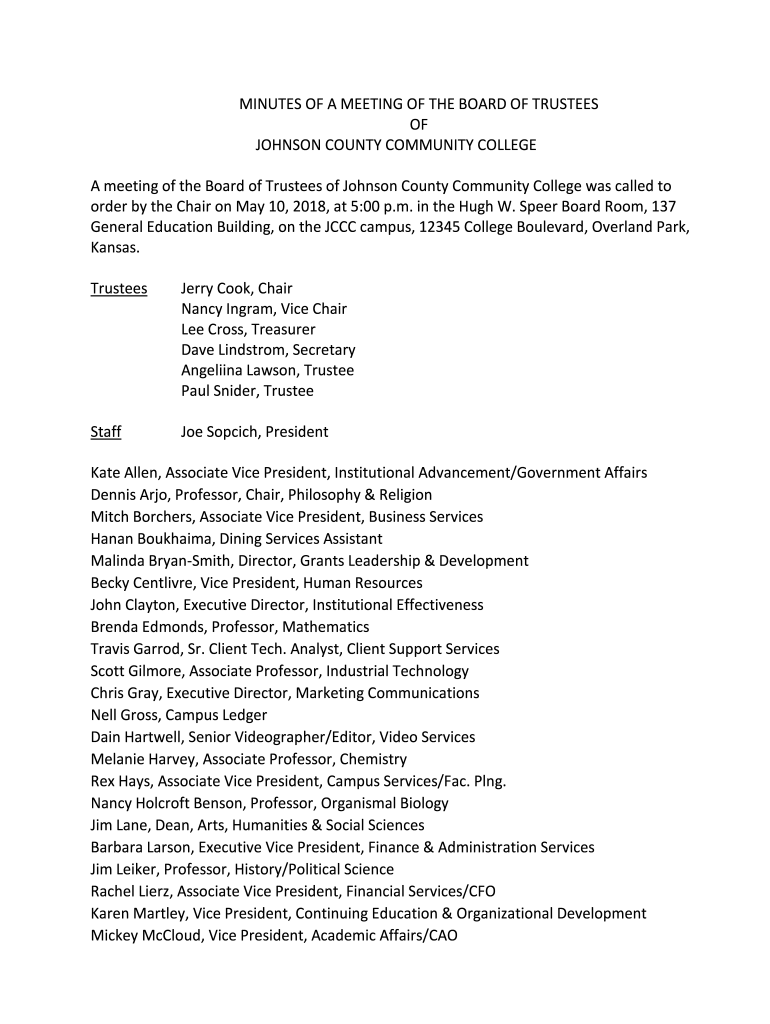 MINUTES OF A MEETING OF THE BOARD OF TRUSTEES
OF
JOHNSON COUNTY COMMUNITY COLLEGE

A meeting of the Board of Trustees of Johnson County Community College was called to order by the Chair on May 10, 2018, at 5:00 p.m. in the Hugh W. Speer Board Room, 137 General Education Building, on the JCCC campus, 12345 College Boulevard, Overland Park, Kansas.

Trustees Jerry Cook, Chair
Nancy Ingram, Vice Chair
Lee Cross, Treasurer
Dave Lindstrom, Secretary
Angeliina Lawson, Trustee
Paul Snider, Trustee

Staff Joe Sopcich, President

Kate Allen, Associate Vice President, Institutional Advancement/Government Affairs
Dennis Arjo, Professor, Chair, Philosophy & Religion
Mitch Borchers, Associate Vice President, Business Services
Hanan Boukhaima, Dining Services Assistant
Malinda Bryan-Smith, Director, Grants Leadership & Development
Becky Centlivre, Vice President, Human Resources
John Clayton, Executive Director, Institutional Effectiveness
Brenda Edmonds, Professor, Mathematics
Travis Garrod, Sr. Client Tech. Analyst, Client Support Services
Scott Gilmore, Associate Professor, Industrial Technology
Chris Gray, Executive Director, Marketing Communications
Nell Gross, Campus Ledger
Dain Hartwell, Senior Videographer/Editor, Video Services
Melanie Harvey, Associate Professor, Chemistry
Rex Hays, Associate Vice President, Campus Services/Fac. Plng.
Nancy Holcroft Benson, Professor, Organismal Biology
Jim Lane, Dean, Arts, Humanities & Social Sciences
Barbara Larson, Executive Vice President, Finance & Administration Services
Jim Leiker, Professor, History/Political Science
Rachel Lierz, Associate Vice President, Financial Services/CFO
Karen Martley, Vice President, Continuing Education & Organizational Development
Mickey McCloud, Vice President, Academic Affairs/CAO